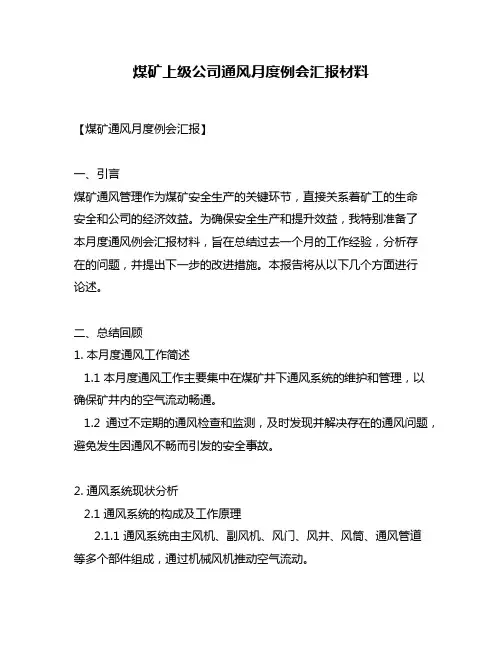 煤矿上级公司通风月度例会汇报材料

【煤矿通风月度例会汇报】

一、引言
煤矿通风管理作为煤矿安全生产的关键环节，直接关系着矿工的生命安全和公司的经济效益。为确保安全生产和提升效益，我特别准备了本月度通风例会汇报材料，旨在总结过去一个月的工作经验，分析存在的问题，并提出下一步的改进措施。本报告将从以下几个方面进行论述。

二、总结回顾
1. 本月度通风工作简述
1.1 本月度通风工作主要集中在煤矿井下通风系统的维护和管理，以确保矿井内的空气流动畅通。
1.2 通过不定期的通风检查和监测，及时发现并解决存在的通风问题，避免发生因通风不畅而引发的安全事故。

2. 通风系统现状分析
2.1 通风系统的构成及工作原理
2.1.1 通风系统由主风机、副风机、风门、风井、风筒、通风管道等多个部件组成，通过机械风机推动空气流动。